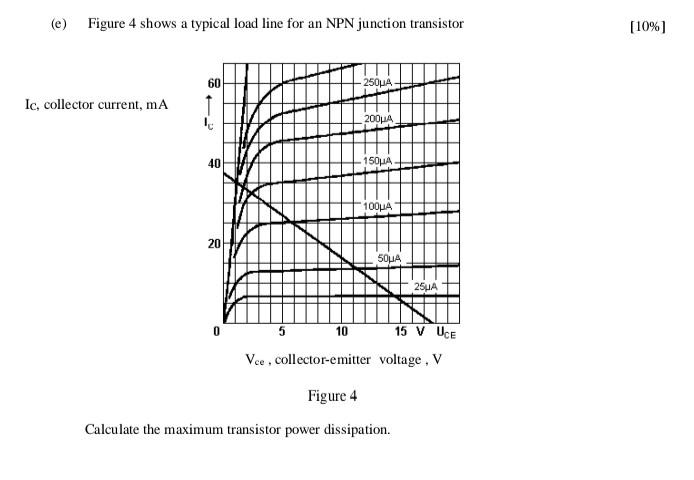 (e) Figure 4 shows a typical load line for an NPN junction transistor [10%]

$I_C$, collector current, mA

60
$I_C$
40
20
0
250μA
200μA
150μA
100μA
50μA
25μA
5
10
15 V $U_{CE}$

$V_{ce}$ , collector-emitter voltage , V

Figure 4

Calculate the maximum transistor power dissipation.